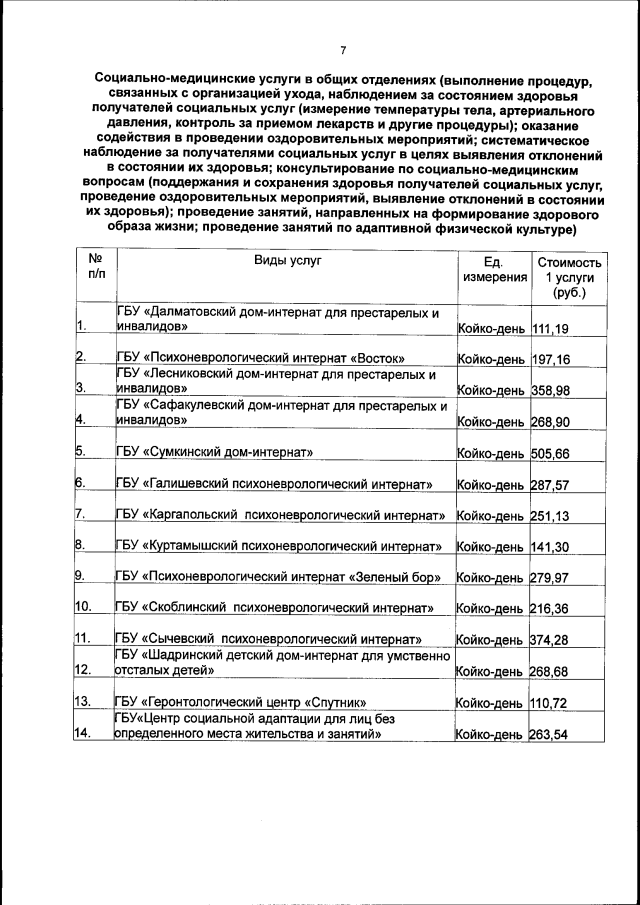 7

Социально-медицинские услуги в общих отделениях (выполнение процедур, связанных с организацией ухода, наблюдением за состоянием здоровья получателей социальных услуг (измерение температуры тела, артериального давления, контроль за приемом лекарств и другие процедуры); оказание содействия в проведении оздоровительных мероприятий; систематическое наблюдение за получателями социальных услуг в целях выявления отклонений в состоянии их здоровья; консультирование по социально-медицинским вопросам (поддержания и сохранения здоровья получателей социальных услуг, проведение оздоровительных мероприятий, выявление отклонений в состоянии их здоровья); проведение занятий, направленных на формирование здорового образа жизни; проведение занятий по адаптивной физической культуре)

| № п/п | Виды услуг | Ед. измерения | Стоимость 1 услуги (руб.) |
|---|---|---|---|
| 1. | ГБУ «Далматовский дом-интернат для престарелых и инвалидов» | Койко-день | 111,19 |
| 2. | ГБУ «Психоневрологический интернат «Восток» | Койко-день | 197,16 |
| 3. | ГБУ «Лесниковский дом-интернат для престарелых и инвалидов» | Койко-день | 358,98 |
| 4. | ГБУ «Сафакулевский дом-интернат для престарелых и инвалидов» | Койко-день | 268,90 |
| 5. | ГБУ «Сумкинский дом-интернат» | Койко-день | 505,66 |
| 6. | ГБУ «Галишевский психоневрологический интернат» | Койко-день | 287,57 |
| 7. | ГБУ «Каргапольский психоневрологический интернат» | Койко-день | 251,13 |
| 8. | ГБУ «Куртамышский психоневрологический интернат» | Койко-день | 141,30 |
| 9. | ГБУ «Психоневрологический интернат «Зеленый бор» | Койко-день | 279,97 |
| 10. | ГБУ «Скоблинский психоневрологический интернат» | Койко-день | 216,36 |
| 11. | ГБУ «Сычевский психоневрологический интернат» | Койко-день | 374,28 |
| 12. | ГБУ «Шадринский детский дом-интернат для умственно отсталых детей» | Койко-день | 268,68 |
| 13. | ГБУ «Геронтологический центр «Спутник» | Койко-день | 110,72 |
| 14. | ГБУ«Центр социальной адаптации для лиц без определенного места жительства и занятий» | Койко-день | 263,54 |